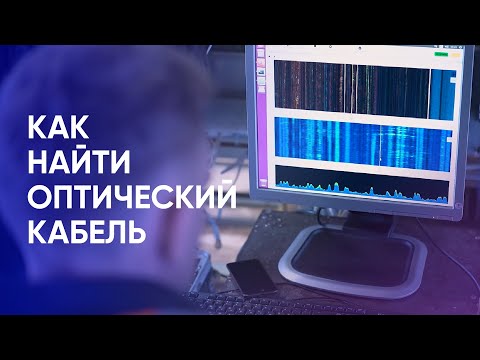 КАК
НАЙТИ
ОПТИЧЕСКИЙ
КАБЕЛЬ